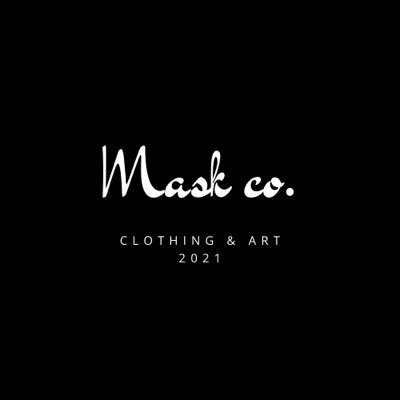 Mask co.

CLOTHING & ART
2021